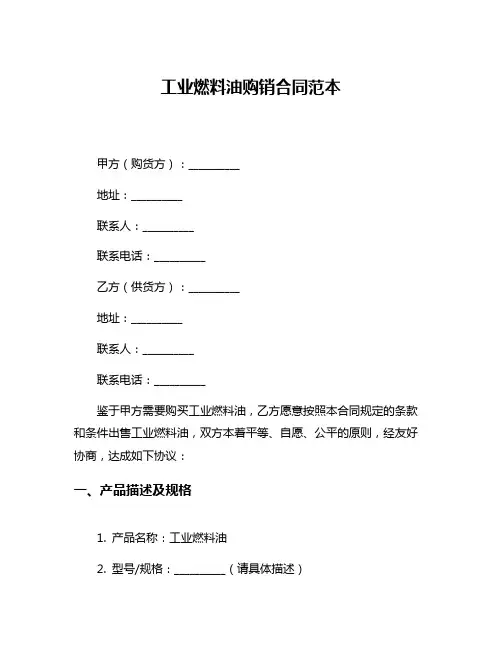 工业燃料油购销合同范本

甲方（购货方）：__________

地址：__________

联系人：__________

联系电话：__________

乙方（供货方）：__________

地址：__________

联系人：__________

联系电话：__________

鉴于甲方需要购买工业燃料油，乙方愿意按照本合同规定的条款和条件出售工业燃料油，双方本着平等、自愿、公平的原则，经友好协商，达成如下协议：

一、产品描述及规格

1. 产品名称：工业燃料油

2. 型号/规格：__________（请具体描述）